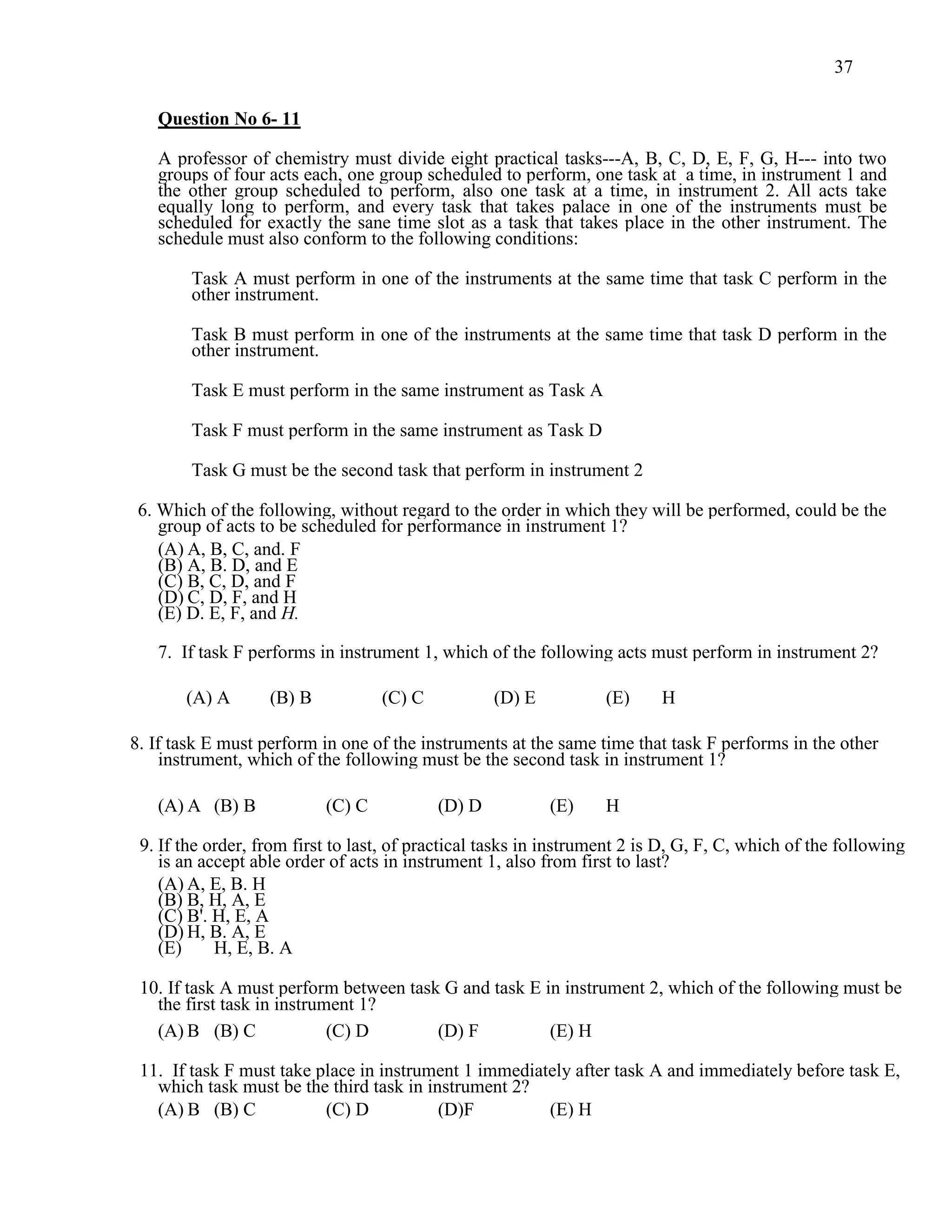 37

Question No 6- 11

A professor of chemistry must divide eight practical tasks---A, B, C, D, E, F, G, H--- into two groups of four acts each, one group scheduled to perform, one task at a time, in instrument 1 and the other group scheduled to perform, also one task at a time, in instrument 2. All acts take equally long to perform, and every task that takes palace in one of the instruments must be scheduled for exactly the sane time slot as a task that takes place in the other instrument. The schedule must also conform to the following conditions:

Task A must perform in one of the instruments at the same time that task C perform in the other instrument.

Task B must perform in one of the instruments at the same time that task D perform in the other instrument.

Task E must perform in the same instrument as Task A

Task F must perform in the same instrument as Task D

Task G must be the second task that perform in instrument 2

6. Which of the following, without regard to the order in which they will be performed, could be the group of acts to be scheduled for performance in instrument 1?
(A) A, B, C, and. F
(B) A, B. D, and E
(C) B, C, D, and F
(D) C, D, F, and H
(E) D. E, F, and H.

7. If task F performs in instrument 1, which of the following acts must perform in instrument 2?

(A) A (B) B (C) C (D) E (E) H

8. If task E must perform in one of the instruments at the same time that task F performs in the other instrument, which of the following must be the second task in instrument 1?

(A) A (B) B (C) C (D) D (E) H

9. If the order, from first to last, of practical tasks in instrument 2 is D, G, F, C, which of the following is an accept able order of acts in instrument 1, also from first to last?
(A) A, E, B. H
(B) B, H, A, E
(C) B'. H, E, A
(D) H, B. A, E
(E) H, E, B. A

10. If task A must perform between task G and task E in instrument 2, which of the following must be the first task in instrument 1?
(A) B (B) C (C) D (D) F (E) H

11. If task F must take place in instrument 1 immediately after task A and immediately before task E, which task must be the third task in instrument 2?
(A) B (B) C (C) D (D)F (E) H